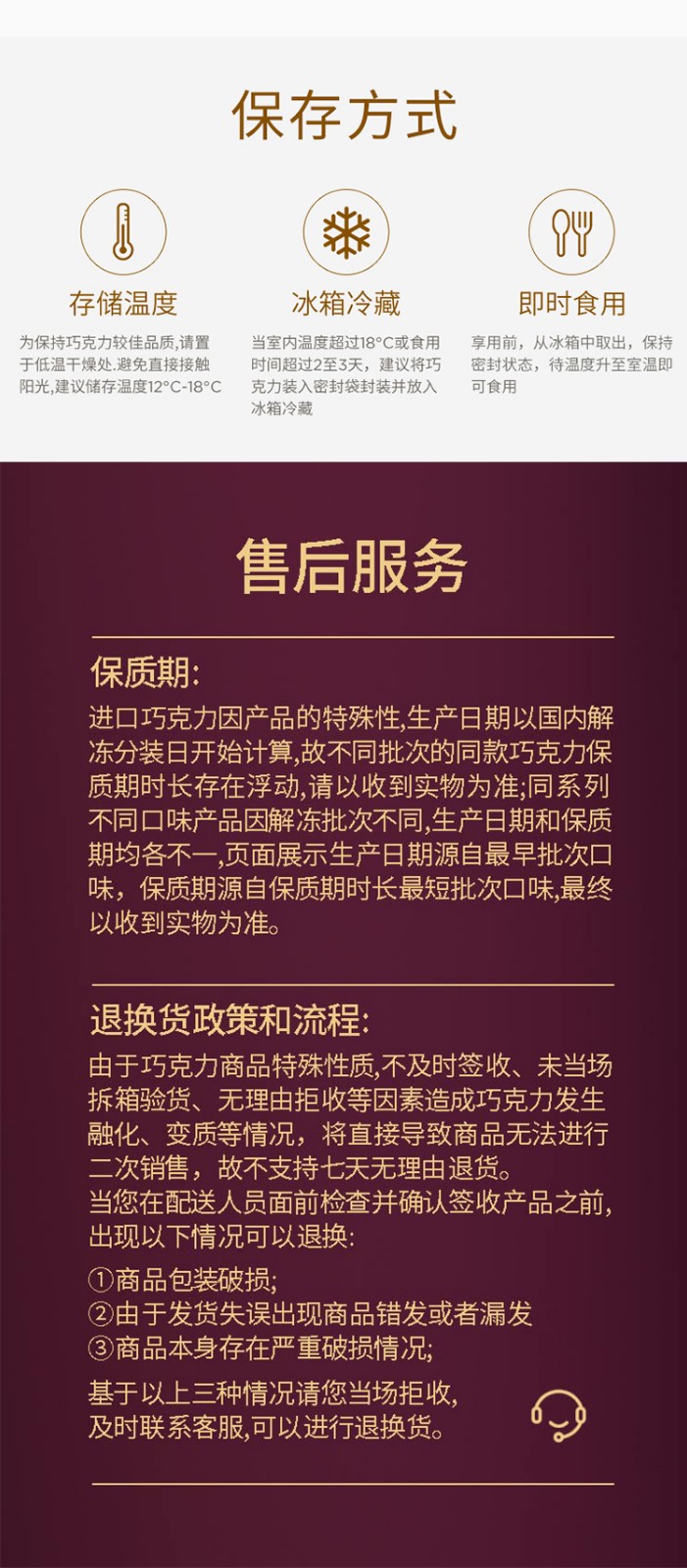 保存方式

存储温度

为保持巧克力较佳品质,请置于低温干燥处.避免直接接触阳光,建议储存温度12°C-18°C

冰箱冷藏

当室内温度超过18°C或食用时间超过2至3天，建议将巧克力装入密封袋封装并放入冰箱冷藏

即时食用

享用前，从冰箱中取出，保持密封状态，待温度升至室温即可食用

售后服务

保质期:

进口巧克力因产品的特殊性,生产日期以国内解冻分装日开始计算,故不同批次的同款巧克力保质期时长存在浮动,请以收到实物为准;同系列不同口味产品因解冻批次不同,生产日期和保质期均各不一,页面展示生产日期源自最早批次口味，保质期源自保质期时长最短批次口味,最终以收到实物为准。

退换货政策和流程:

由于巧克力商品特殊性质,不及时签收、未当场拆箱验货、无理由拒收等因素造成巧克力发生融化、变质等情况，将直接导致商品无法进行二次销售，故不支持七天无理由退货。
当您在配送人员面前检查并确认签收产品之前,出现以下情况可以退换:

①商品包装破损;
②由于发货失误出现商品错发或者漏发
③商品本身存在严重破损情况;

基于以上三种情况请您当场拒收,及时联系客服,可以进行退换货。